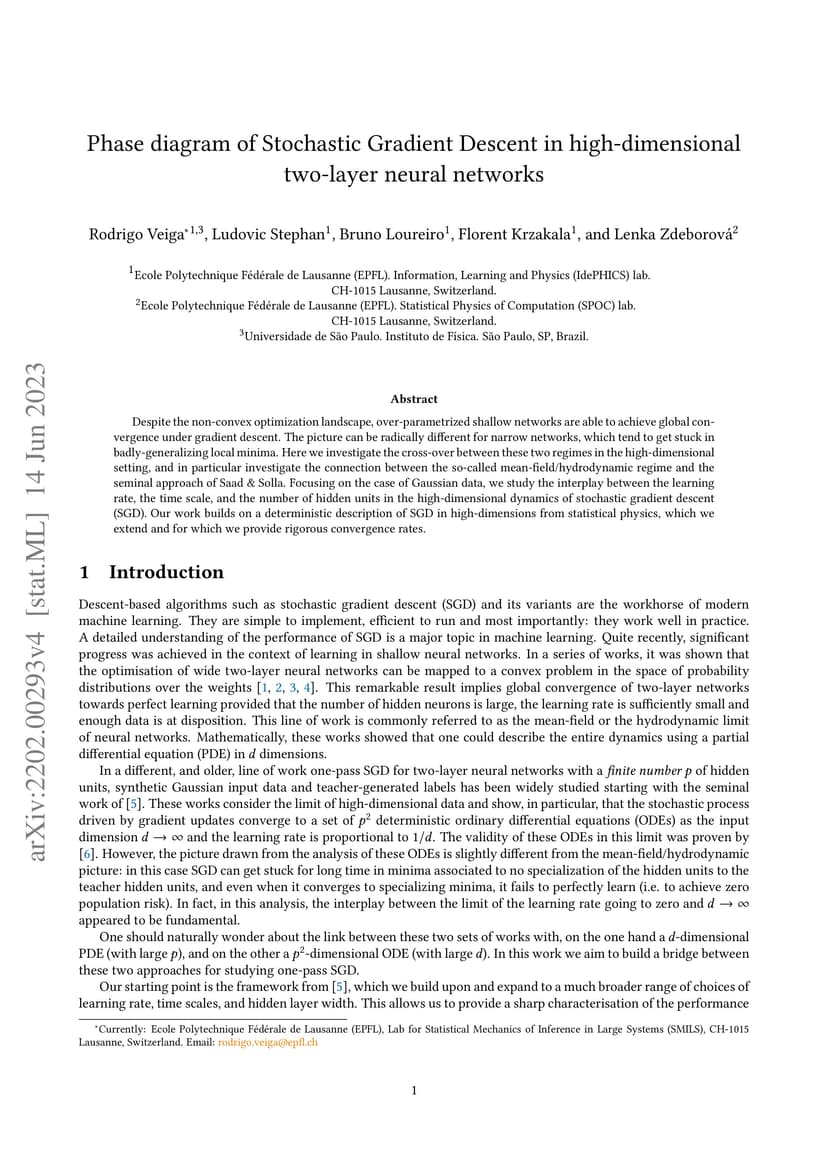 arXiv:2202.00293v4 [stat.ML] 14 Jun 2023

Phase diagram of Stochastic Gradient Descent in high-dimensional two-layer neural networks

Rodrigo Veiga$^{*1,3}$, Ludovic Stephan$^1$, Bruno Loureiro$^1$, Florent Krzakala$^1$, and Lenka Zdeborová$^2$

$^1$Ecole Polytechnique Fédérale de Lausanne (EPFL). Information, Learning and Physics (IdePHICS) lab. CH-1015 Lausanne, Switzerland.
$^2$Ecole Polytechnique Fédérale de Lausanne (EPFL). Statistical Physics of Computation (SPOC) lab. CH-1015 Lausanne, Switzerland.
$^3$Universidade de São Paulo. Instituto de Física. São Paulo, SP, Brazil.

Abstract

Despite the non-convex optimization landscape, over-parametrized shallow networks are able to achieve global convergence under gradient descent. The picture can be radically different for narrow networks, which tend to get stuck in badly-generalizing local minima. Here we investigate the cross-over between these two regimes in the high-dimensional setting, and in particular investigate the connection between the so-called mean-field/hydrodynamic regime and the seminal approach of Saad & Solla. Focusing on the case of Gaussian data, we study the interplay between the learning rate, the time scale, and the number of hidden units in the high-dimensional dynamics of stochastic gradient descent (SGD). Our work builds on a deterministic description of SGD in high-dimensions from statistical physics, which we extend and for which we provide rigorous convergence rates.

1 Introduction

Descent-based algorithms such as stochastic gradient descent (SGD) and its variants are the workhorse of modern machine learning. They are simple to implement, efficient to run and most importantly: they work well in practice. A detailed understanding of the performance of SGD is a major topic in machine learning. Quite recently, significant progress was achieved in the context of learning in shallow neural networks. In a series of works, it was shown that the optimisation of wide two-layer neural networks can be mapped to a convex problem in the space of probability distributions over the weights [1, 2, 3, 4]. This remarkable result implies global convergence of two-layer networks towards perfect learning provided that the number of hidden neurons is large, the learning rate is sufficiently small and enough data is at disposition. This line of work is commonly referred to as the mean-field or the hydrodynamic limit of neural networks. Mathematically, these works showed that one could describe the entire dynamics using a partial differential equation (PDE) in $d$ dimensions.

In a different, and older, line of work one-pass SGD for two-layer neural networks with a finite number $p$ of hidden units, synthetic Gaussian input data and teacher-generated labels has been widely studied starting with the seminal work of [5]. These works consider the limit of high-dimensional data and show, in particular, that the stochastic process driven by gradient updates converge to a set of $p^2$ deterministic ordinary differential equations (ODEs) as the input dimension $d \to \infty$ and the learning rate is proportional to $1/d$. The validity of these ODEs in this limit was proven by [6]. However, the picture drawn from the analysis of these ODEs is slightly different from the mean-field/hydrodynamic picture: in this case SGD can get stuck for long time in minima associated to no specialization of the hidden units to the teacher hidden units, and even when it converges to specializing minima, it fails to perfectly learn (i.e. to achieve zero population risk). In fact, in this analysis, the interplay between the limit of the learning rate going to zero and $d \to \infty$ appeared to be fundamental.

One should naturally wonder about the link between these two sets of works with, on the one hand a $d$-dimensional PDE (with large $p$), and on the other a $p^2$-dimensional ODE (with large $d$). In this work we aim to build a bridge between these two approaches for studying one-pass SGD.

Our starting point is the framework from [5], which we build upon and expand to a much broader range of choices of learning rate, time scales, and hidden layer width. This allows us to provide a sharp characterisation of the performance

$^*$Currently: Ecole Polytechnique Fédérale de Lausanne (EPFL), Lab for Statistical Mechanics of Inference in Large Systems (SMILS), CH-1015 Lausanne, Switzerland. Email: rodrigo.veiga@epfl.ch

1